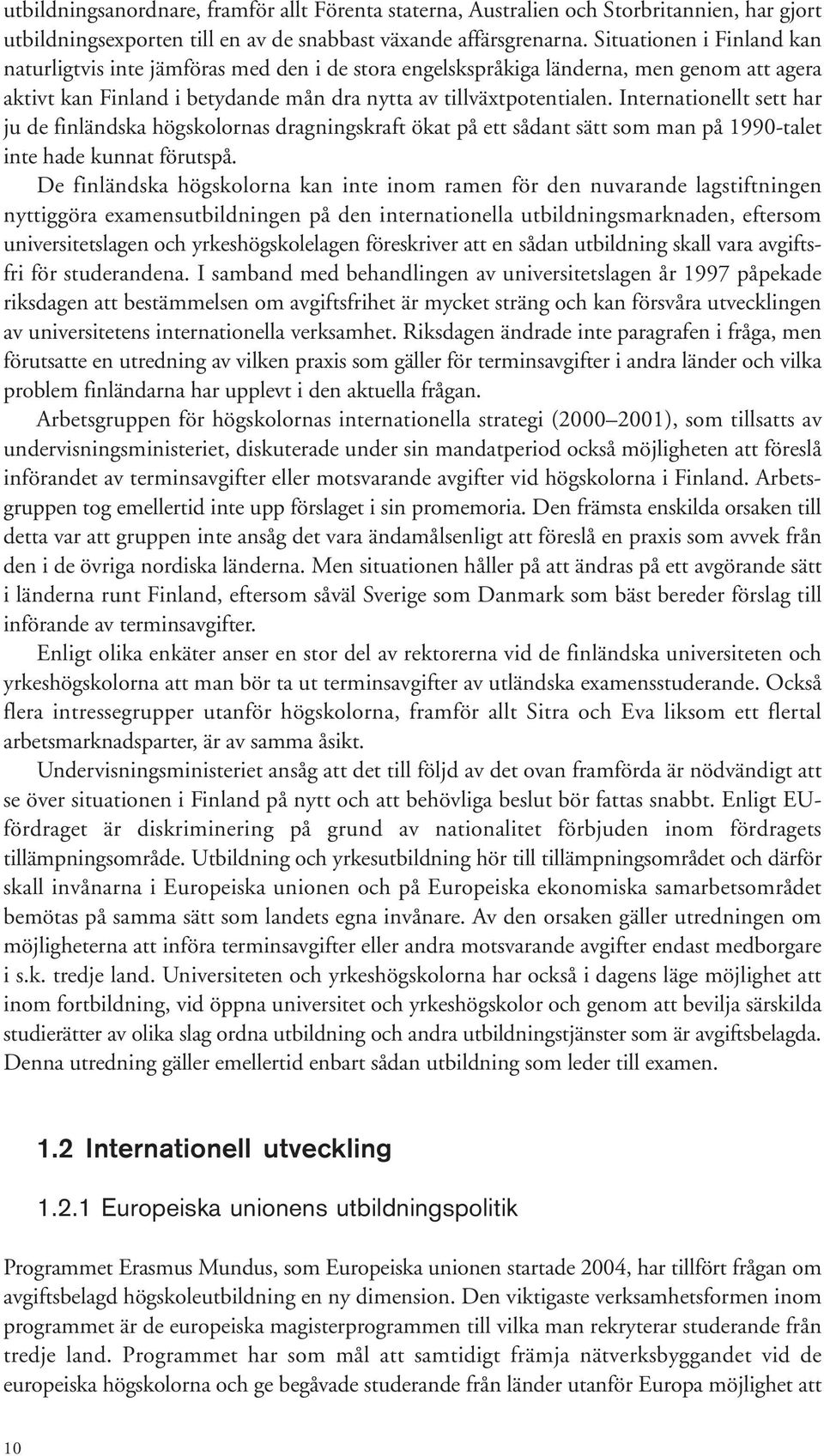 utbildningsanordnare, framför allt Förenta staterna, Australien och Storbritannien, har gjort utbildningsexporten till en av de snabbast växande affärsgrenarna. Situationen i Finland kan naturligtvis inte jämföras med den i de stora engelskspråkiga länderna, men genom att agera aktivt kan Finland i betydande mån dra nytta av tillväxtpotentialen. Internationellt sett har ju de finländska högskolornas dragningskraft ökat på ett sådant sätt som man på 1990-talet inte hade kunnat förutspå.

De finländska högskolorna kan inte inom ramen för den nuvarande lagstiftningen nyttiggöra examensutbildningen på den internationella utbildningsmarknaden, eftersom universitetslagen och yrkeshögskolelagen föreskriver att en sådan utbildning skall vara avgiftsfri för studerandena. I samband med behandlingen av universitetslagen år 1997 påpekade riksdagen att bestämmelsen om avgiftsfrihet är mycket sträng och kan försvåra utvecklingen av universitetens internationella verksamhet. Riksdagen ändrade inte paragrafen i fråga, men förutsatte en utredning av vilken praxis som gäller för terminsavgifter i andra länder och vilka problem finländarna har upplevt i den aktuella frågan.

Arbetsgruppen för högskolornas internationella strategi (2000–2001), som tillsatts av undervisningsministeriet, diskuterade under sin mandatperiod också möjligheten att föreslå införandet av terminsavgifter eller motsvarande avgifter vid högskolorna i Finland. Arbetsgruppen tog emellertid inte upp förslaget i sin promemoria. Den främsta enskilda orsaken till detta var att gruppen inte ansåg det vara ändamålsenligt att föreslå en praxis som avvek från den i de övriga nordiska länderna. Men situationen håller på att ändras på ett avgörande sätt i länderna runt Finland, eftersom såväl Sverige som Danmark som bäst bereder förslag till införande av terminsavgifter.

Enligt olika enkäter anser en stor del av rektorerna vid de finländska universiteten och yrkeshögskolorna att man bör ta ut terminsavgifter av utländska examensstuderande. Också flera intressegrupper utanför högskolorna, framför allt Sitra och Eva liksom ett flertal arbetsmarknadsparter, är av samma åsikt.

Undervisningsministeriet ansåg att det till följd av det ovan framförda är nödvändigt att se över situationen i Finland på nytt och att behövliga beslut bör fattas snabbt. Enligt EU-fördraget är diskriminering på grund av nationalitet förbjuden inom fördragets tillämpningsområde. Utbildning och yrkesutbildning hör till tillämpningsområdet och därför skall invånarna i Europeiska unionen och på Europeiska ekonomiska samarbetsområdet bemötas på samma sätt som landets egna invånare. Av den orsaken gäller utredningen om möjligheterna att införa terminsavgifter eller andra motsvarande avgifter endast medborgare i s.k. tredje land. Universiteten och yrkeshögskolorna har också i dagens läge möjlighet att inom fortbildning, vid öppna universitet och yrkeshögskolor och genom att bevilja särskilda studierätter av olika slag ordna utbildning och andra utbildningstjänster som är avgiftsbelagda. Denna utredning gäller emellertid enbart sådan utbildning som leder till examen.

1.2 Internationell utveckling

1.2.1 Europeiska unionens utbildningspolitik

Programmet Erasmus Mundus, som Europeiska unionen startade 2004, har tillfört frågan om avgiftsbelagd högskoleutbildning en ny dimension. Den viktigaste verksamhetsformen inom programmet är de europeiska magisterprogrammen till vilka man rekryterar studerande från tredje land. Programmet har som mål att samtidigt främja nätverksbyggandet vid de europeiska högskolorna och ge begåvade studerande från länder utanför Europa möjlighet att

10